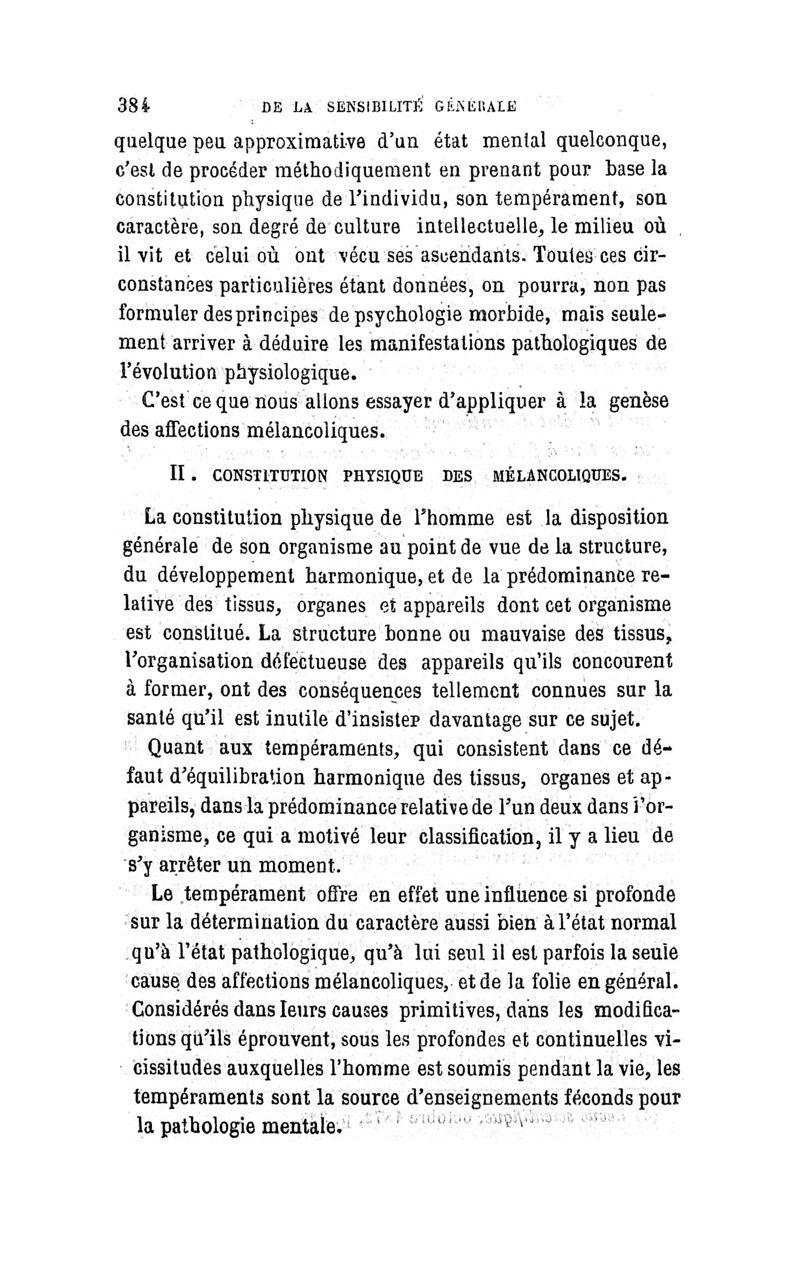 384 DE LA SENSIBILITÉ GÉNÉRALE

quelque peu approximative d'un état mental quelconque, c'est de procéder méthodiquement en prenant pour base la constitution physique de l'individu, son tempérament, son caractère, son degré de culture intellectuelle, le milieu où il vit et celui où ont vécu ses ascendants. Toutes ces circonstances particulières étant données, on pourra, non pas formuler des principes de psychologie morbide, mais seulement arriver à déduire les manifestations pathologiques de l'évolution physiologique.

C'est ce que nous allons essayer d'appliquer à la genèse des affections mélancoliques.

II. CONSTITUTION PHYSIQUE DES MÉLANCOLIQUES.

La constitution physique de l'homme est la disposition générale de son organisme au point de vue de la structure, du développement harmonique, et de la prédominance relative des tissus, organes et appareils dont cet organisme est constitué. La structure bonne ou mauvaise des tissus, l'organisation défectueuse des appareils qu'ils concourent à former, ont des conséquences tellement connues sur la santé qu'il est inutile d'insister davantage sur ce sujet.

Quant aux tempéraments, qui consistent dans ce défaut d'équilibration harmonique des tissus, organes et appareils, dans la prédominance relative de l'un deux dans l'organisme, ce qui a motivé leur classification, il y a lieu de s'y arrêter un moment.

Le tempérament offre en effet une influence si profonde sur la détermination du caractère aussi bien à l'état normal qu'à l'état pathologique, qu'à lui seul il est parfois la seule cause des affections mélancoliques, et de la folie en général. Considérés dans leurs causes primitives, dans les modifications qu'ils éprouvent, sous les profondes et continuelles vicissitudes auxquelles l'homme est soumis pendant la vie, les tempéraments sont la source d'enseignements féconds pour la pathologie mentale.